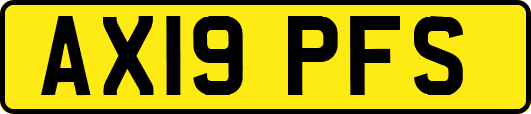 AX19 PFS